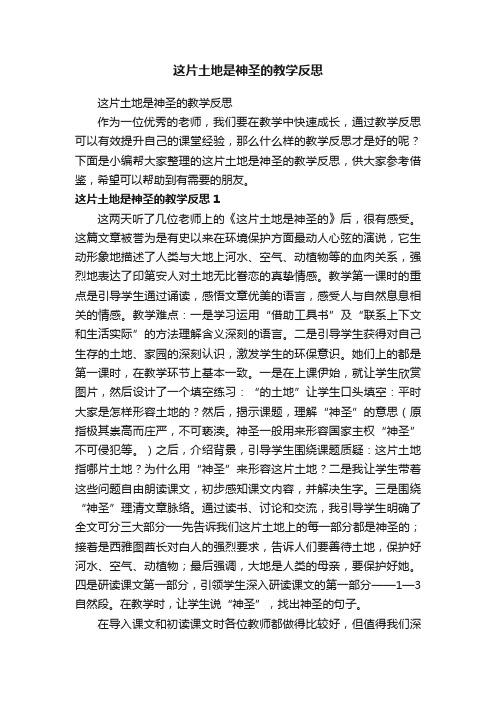 这片土地是神圣的教学反思

这片土地是神圣的教学反思

作为一位优秀的老师，我们要在教学中快速成长，通过教学反思可以有效提升自己的课堂经验，那么什么样的教学反思才是好的呢？下面是小编帮大家整理的这片土地是神圣的教学反思，供大家参考借鉴，希望可以帮助到有需要的朋友。

这片土地是神圣的教学反思 1

这两天听了几位老师上的《这片土地是神圣的》后，很有感受。这篇文章被誉为是有史以来在环境保护方面最动人心弦的演说，它生动形象地描述了人类与大地上河水、空气、动植物等的血肉关系，强烈地表达了印第安人对土地无比眷恋的真挚情感。教学第一课时的重点是引导学生通过诵读，感悟文章优美的语言，感受人与自然息息相关的情感。教学难点：一是学习运用“借助工具书”及“联系上下文和生活实际”的方法理解含义深刻的语言。二是引导学生获得对自己生存的土地、家园的深刻认识，激发学生的环保意识。她们上的都是第一课时，在教学环节上基本一致。一是在上课伊始，就让学生欣赏图片，然后设计了一个填空练习：“的土地”让学生口头填空：平时大家是怎样形容土地的？然后，揭示课题，理解“神圣”的意思（原指极其崇高而庄严，不可亵渎。神圣一般用来形容国家主权“神圣”不可侵犯等。）之后，介绍背景，引导学生围绕课题质疑：这片土地指哪片土地？为什么用“神圣”来形容这片土地？二是我让学生带着这些问题自由朗读课文，初步感知课文内容，并解决生字。三是围绕“神圣”理清文章脉络。通过读书、讨论和交流，我引导学生明确了全文可分三大部分—先告诉我们这片土地上的每一部分都是神圣的；接着是西雅图酋长对白人的强烈要求，告诉人们要善待土地，保护好河水、空气、动植物；最后强调，大地是人类的母亲，要保护好她。四是研读课文第一部分，引领学生深入研读课文的第一部分——1—3自然段。在教学时，让学生说“神圣”，找出神圣的句子。

在导入课文和初读课文时各位教师都做得比较好，但值得我们深